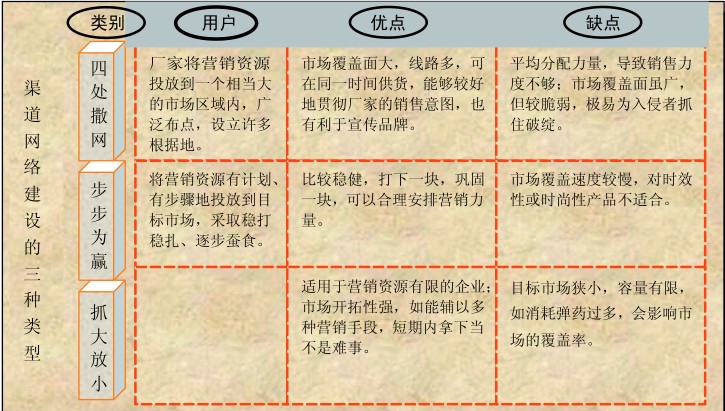 渠道网络建设的三种类型

| 类别 | 用户 | 优点 | 缺点 |
|---|---|---|---|
| 四处撒网 | 厂家将营销资源投放到一个相当大的市场区域内，广泛布点，设立许多根据地。 | 市场覆盖面大，线路多，可在同一时间供货，能够较好地贯彻厂家的销售意图，也有利于宣传品牌。 | 平均分配力量，导致销售力度不够；市场覆盖面虽广，但较脆弱，极易为入侵者抓住破绽。 |
| 步步为赢 | 将营销资源有计划、有步骤地投放到目标市场，采取稳打稳扎、逐步蚕食。 | 比较稳健，打下一块，巩固一块，可以合理安排营销力量。 | 市场覆盖速度较慢，对时效性或时尚性产品不适合。 |
| 抓大放小 |  | 适用于营销资源有限的企业；市场开拓性强，如能辅以多种营销手段，短期内拿下当不是难事。 | 目标市场狭小，容量有限，如消耗弹药过多，会影响市场的覆盖率。 |